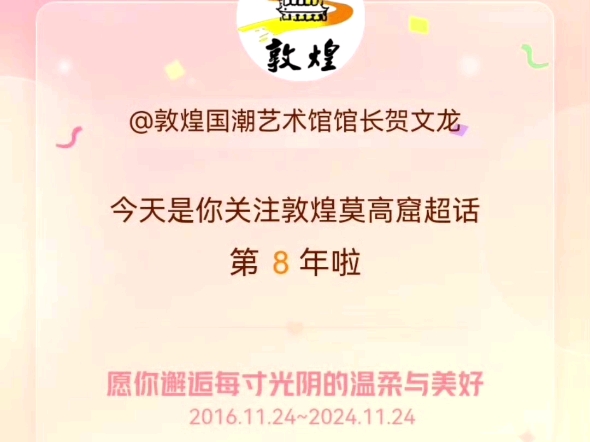 敦煌

@敦煌国潮艺术馆馆长贺文龙

今天是你关注敦煌莫高窟超话
第 8 年啦

愿你邂逅每寸光阴的温柔与美好
2016.11.24~2024.11.24